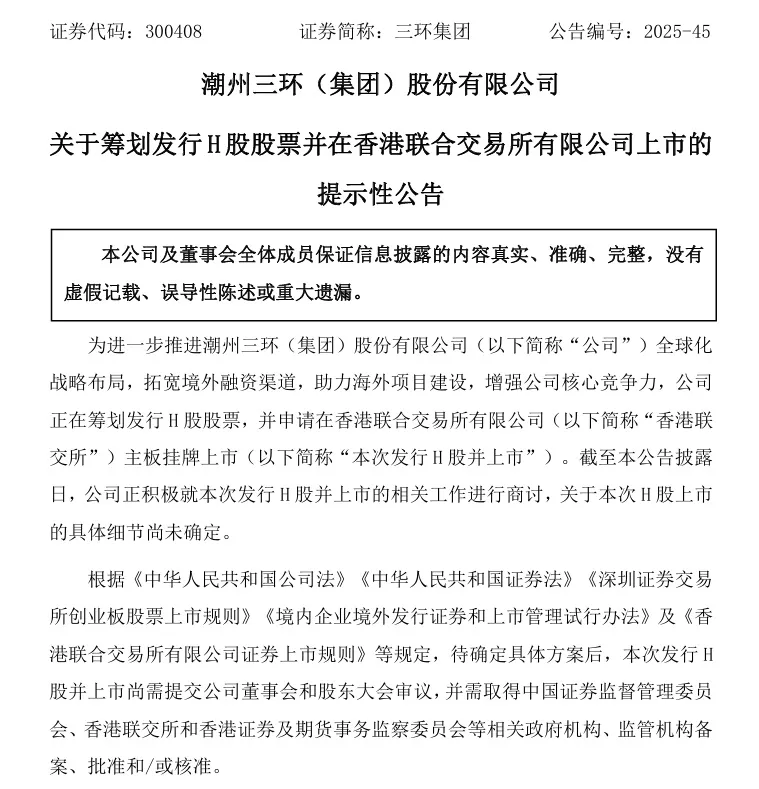 证券代码：300408　　证券简称：三环集团　　公告编号：2025-45

潮州三环（集团）股份有限公司

关于筹划发行H股股票并在香港联合交易所有限公司上市的提示性公告

本公司及董事会全体成员保证信息披露的内容真实、准确、完整，没有虚假记载、误导性陈述或重大遗漏。

为进一步推进潮州三环（集团）股份有限公司（以下简称“公司”）全球化战略布局，拓宽境外融资渠道，助力海外项目建设，增强公司核心竞争力，公司正在筹划发行H股股票，并申请在香港联合交易所有限公司（以下简称“香港联交所”）主板挂牌上市（以下简称“本次发行H股并上市”）。截至本公告披露日，公司正积极就本次发行H股并上市的相关工作进行商讨，关于本次H股上市的具体细节尚未确定。

根据《中华人民共和国公司法》《中华人民共和国证券法》《深圳证券交易所创业板股票上市规则》《境内企业境外发行证券和上市管理试行办法》及《香港联合交易所有限公司证券上市规则》等规定，待确定具体方案后，本次发行H股并上市尚需提交公司董事会和股东大会审议，并需取得中国证券监督管理委员会、香港联交所和香港证券及期货事务监察委员会等相关政府机构、监管机构备案、批准和/或核准。